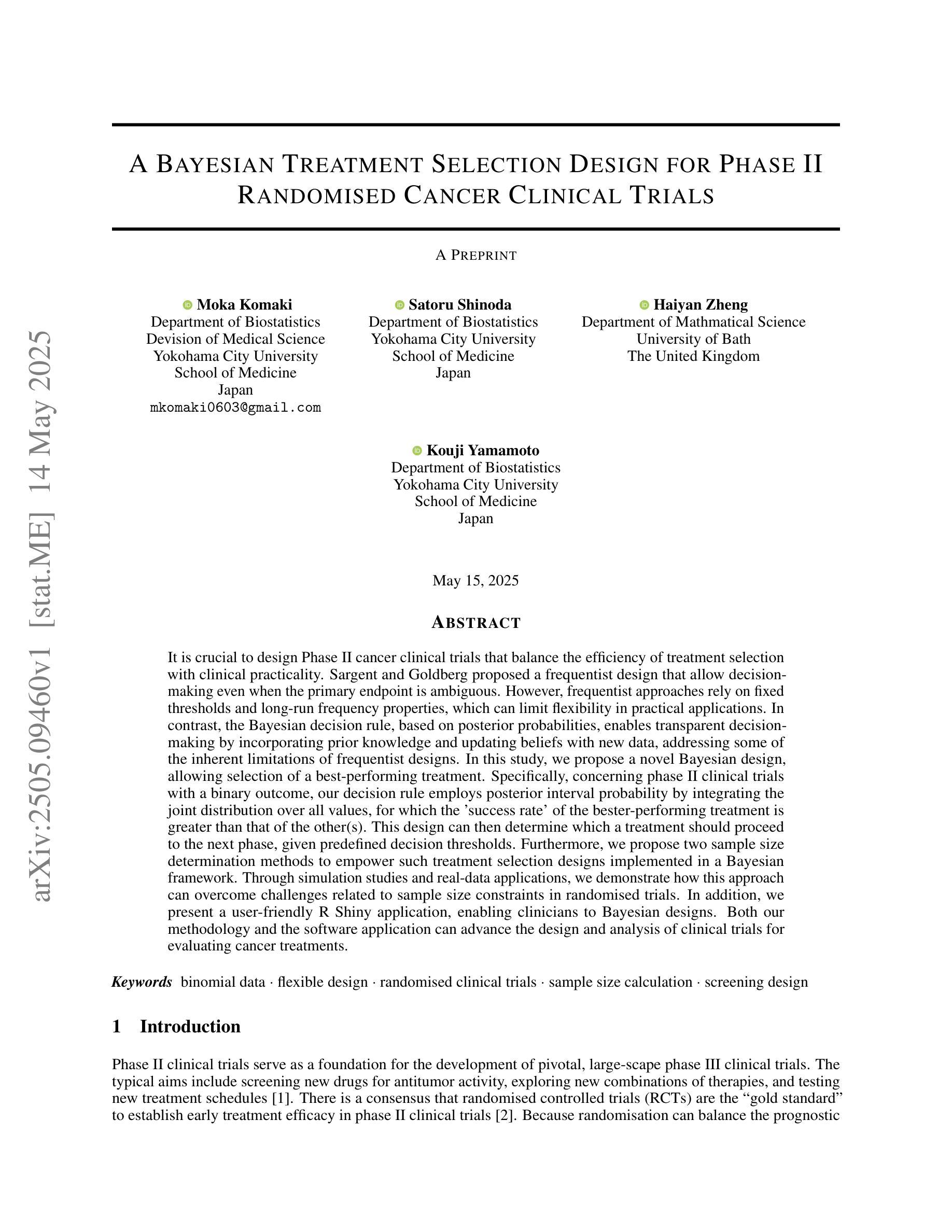 arXiv:2505.09460v1 [stat.ME] 14 May 2025

A BAYESIAN TREATMENT SELECTION DESIGN FOR PHASE II RANDOMISED CANCER CLINICAL TRIALS

A PREPRINT

Moka Komaki
Department of Biostatistics
Devision of Medical Science
Yokohama City University
School of Medicine
Japan
mkomaki0603@gmail.com

Satoru Shinoda
Department of Biostatistics
Yokohama City University
School of Medicine
Japan

Haiyan Zheng
Department of Mathmatical Science
University of Bath
The United Kingdom

Kouji Yamamoto
Department of Biostatistics
Yokohama City University
School of Medicine
Japan

May 15, 2025

ABSTRACT

It is crucial to design Phase II cancer clinical trials that balance the efficiency of treatment selection with clinical practicality. Sargent and Goldberg proposed a frequentist design that allow decision-making even when the primary endpoint is ambiguous. However, frequentist approaches rely on fixed thresholds and long-run frequency properties, which can limit flexibility in practical applications. In contrast, the Bayesian decision rule, based on posterior probabilities, enables transparent decision-making by incorporating prior knowledge and updating beliefs with new data, addressing some of the inherent limitations of frequentist designs. In this study, we propose a novel Bayesian design, allowing selection of a best-performing treatment. Specifically, concerning phase II clinical trials with a binary outcome, our decision rule employs posterior interval probability by integrating the joint distribution over all values, for which the 'success rate' of the bester-performing treatment is greater than that of the other(s). This design can then determine which a treatment should proceed to the next phase, given predefined decision thresholds. Furthermore, we propose two sample size determination methods to empower such treatment selection designs implemented in a Bayesian framework. Through simulation studies and real-data applications, we demonstrate how this approach can overcome challenges related to sample size constraints in randomised trials. In addition, we present a user-friendly R Shiny application, enabling clinicians to Bayesian designs. Both our methodology and the software application can advance the design and analysis of clinical trials for evaluating cancer treatments.

Keywords binomial data · flexible design · randomised clinical trials · sample size calculation · screening design

1 Introduction

Phase II clinical trials serve as a foundation for the development of pivotal, large-scape phase III clinical trials. The typical aims include screening new drugs for antitumor activity, exploring new combinations of therapies, and testing new treatment schedules [1]. There is a consensus that randomised controlled trials (RCTs) are the "gold standard" to establish early treatment efficacy in phase II clinical trials [2]. Because randomisation can balance the prognostic